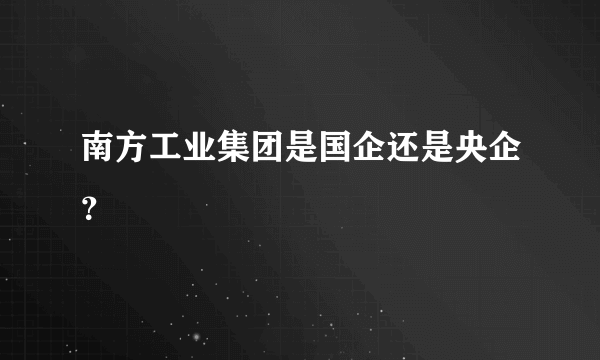 南方工业集团是国企还是央企?